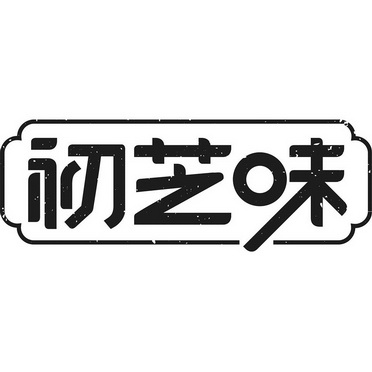 初芝味